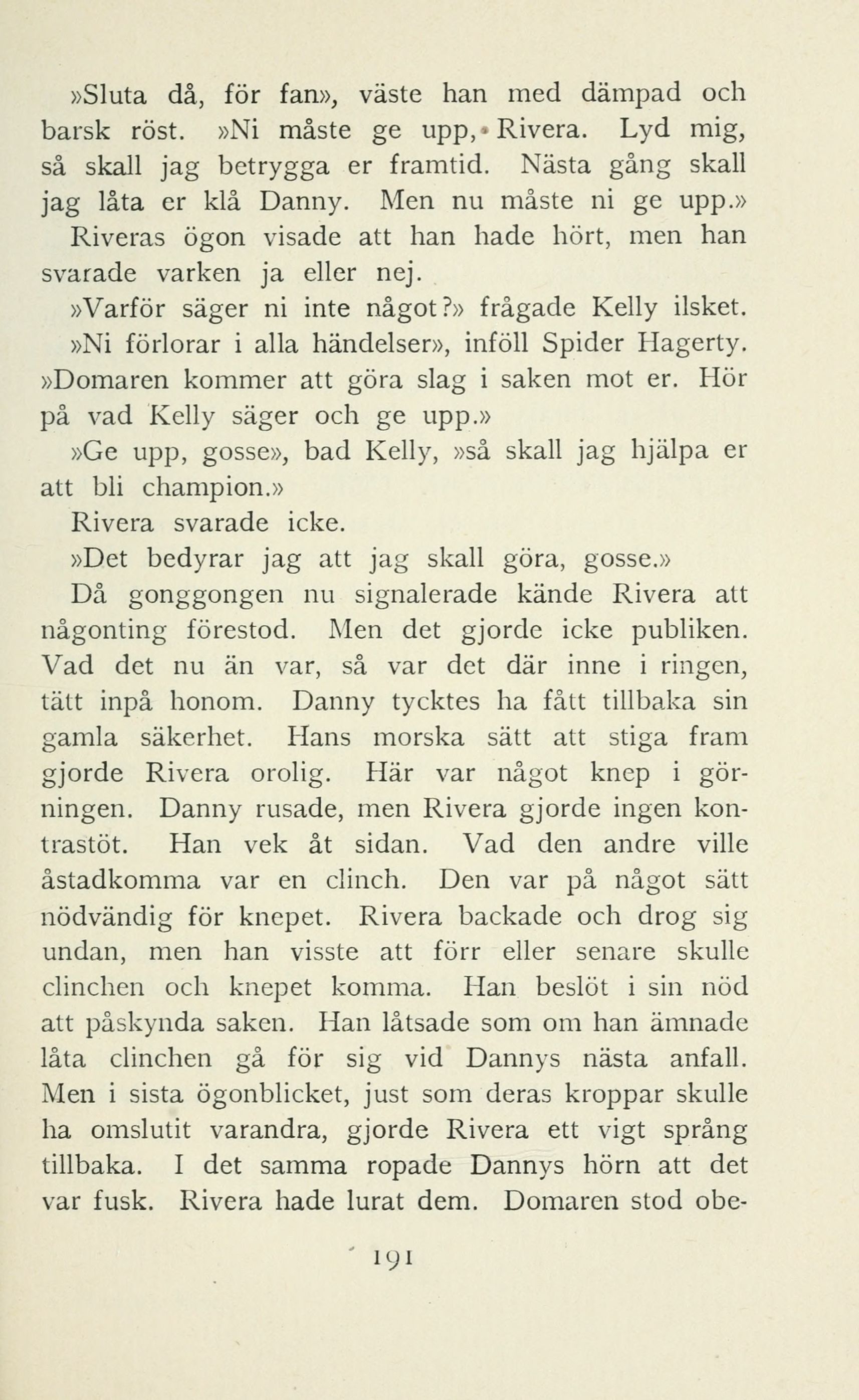 »Sluta då, för fan», väste han med dämpad och barsk röst. »Ni måste ge upp, Rivera. Lyd mig, så skall jag betrygga er framtid. Nästa gång skall jag låta er klå Danny. Men nu måste ni ge upp.»

Riveras ögon visade att han hade hört, men han svarade varken ja eller nej.

»Varför säger ni inte något?» frågade Kelly ilsket.

»Ni förlorar i alla händelser», inföll Spider Hagerty. »Domaren kommer att göra slag i saken mot er. Hör på vad Kelly säger och ge upp.»

»Ge upp, gosse», bad Kelly, »så skall jag hjälpa er att bli champion.»

Rivera svarade icke.

»Det bedyrar jag att jag skall göra, gosse.»

Då gonggongen nu signalerade kände Rivera att någonting förestod. Men det gjorde icke publiken. Vad det nu än var, så var det där inne i ringen, tätt inpå honom. Danny tycktes ha fått tillbaka sin gamla säkerhet. Hans morska sätt att stiga fram gjorde Rivera orolig. Här var något knep i görningen. Danny rusade, men Rivera gjorde ingen kontrastöt. Han vek åt sidan. Vad den andre ville åstadkomma var en clinch. Den var på något sätt nödvändig för knepet. Rivera backade och drog sig undan, men han visste att förr eller senare skulle clinchen och knepet komma. Han beslöt i sin nöd att påskynda saken. Han låtsade som om han ämnade låta clinchen gå för sig vid Dannys nästa anfall. Men i sista ögonblicket, just som deras kroppar skulle ha omslutit varandra, gjorde Rivera ett vigt språng tillbaka. I det samma ropade Dannys hörn att det var fusk. Rivera hade lurat dem. Domaren stod obe-

191